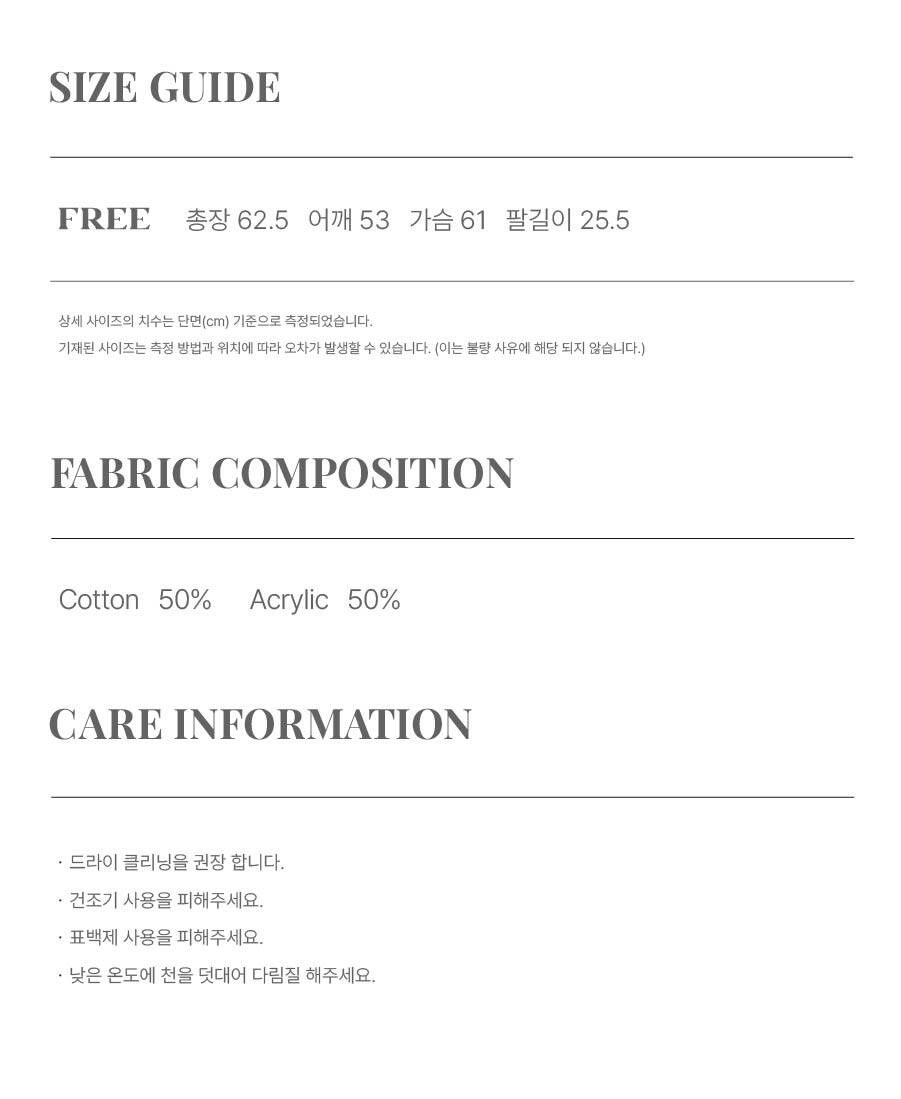 SIZE GUIDE

FREE   총장 62.5   어깨 53   가슴 61   팔길이 25.5

상세 사이즈의 치수는 단면(cm) 기준으로 측정되었습니다.
기재된 사이즈는 측정 방법과 위치에 따라 오차가 발생할 수 있습니다. (이는 불량 사유에 해당 되지 않습니다.)

FABRIC COMPOSITION

Cotton 50%   Acrylic 50%

CARE INFORMATION

· 드라이 클리닝을 권장 합니다.
· 건조기 사용을 피해주세요.
· 표백제 사용을 피해주세요.
· 낮은 온도에 천을 덧대어 다림질 해주세요.